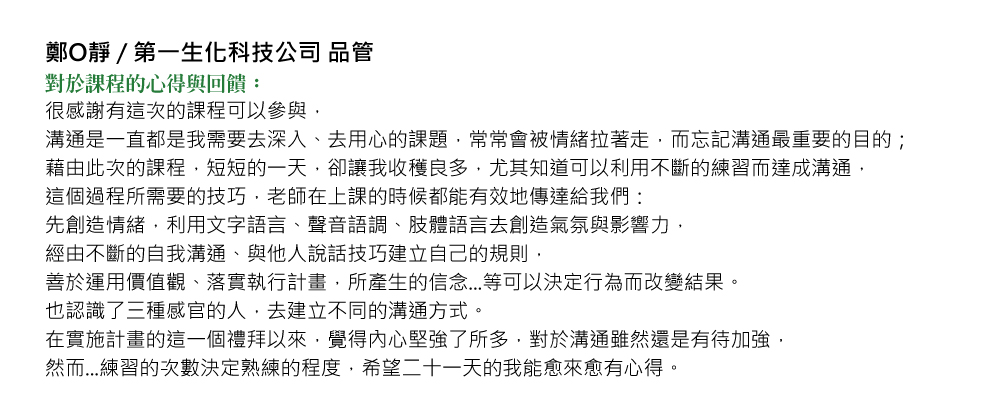 鄭O靜 / 第一生化科技公司 品管
對於課程的心得與回饋：
很感謝有這次的課程可以參與，
溝通是一直都是我需要去深入、去用心的課題，常常會被情緒拉著走，而忘記溝通最重要的目的；
藉由此次的課程，短短的一天，卻讓我收穫良多，尤其知道可以利用不斷的練習而達成溝通，
這個過程所需要的技巧，老師在上課的時候都能有效地傳達給我們：
先創造情緒，利用文字語言、聲音語調、肢體語言去創造氣氛與影響力，
經由不斷的自我溝通、與他人說話技巧建立自己的規則，
善於運用價值觀、落實執行計畫，所產生的信念...等可以決定行為而改變結果。
也認識了三種感官的人，去建立不同的溝通方式。
在實施計畫的這一個禮拜以來，覺得內心堅強了所多，對於溝通雖然還是有待加強，
然而...練習的次數決定熟練的程度，希望二十一天的我能愈來愈有心得。